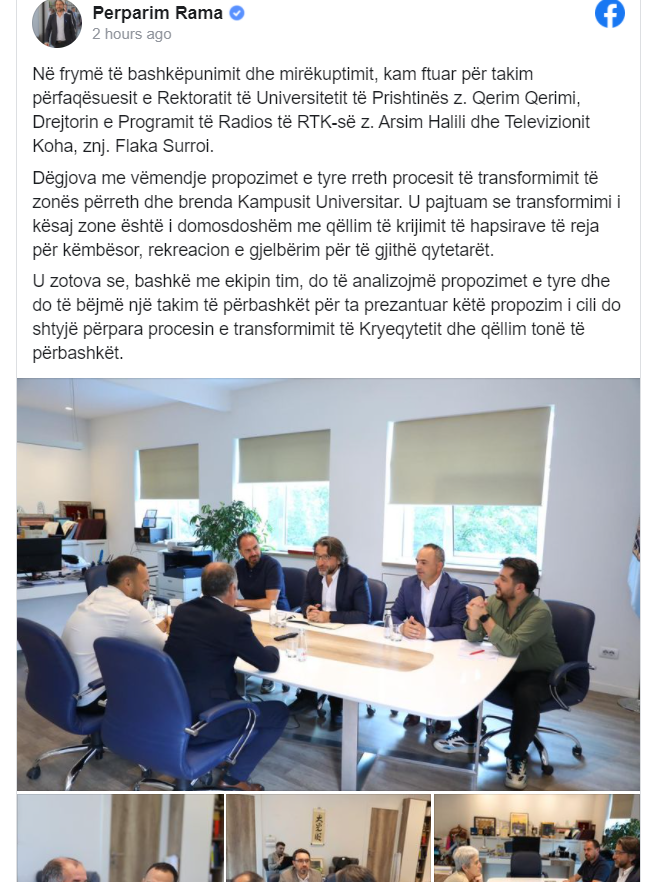 Perparim Rama
2 hours ago

Në frymë të bashkëpunimit dhe mirëkuptimit, kam ftuar për takim përfaqësuesit e Rektoratit të Universitetit të Prishtinës z. Qerim Qerimi, Drejtorin e Programit të Radios të RTK-së z. Arsim Halili dhe Televizionit Koha, znj. Flaka Surroi.

Dëgjova me vëmendje propozimet e tyre rreth procesit të transformimit të zonës përreth dhe brenda Kampusit Universitar. U pajtuam se transformimi i kësaj zone është i domosdoshëm me qëllim të krijimit të hapsirave të reja për këmbësor, rekreacion e gjelbërim për të gjithë qytetarët.

U zotova se, bashkë me ekipin tim, do të analizojmë propozimet e tyre dhe do të bëjmë një takim të përbashkët për ta prezantuar këtë propozim i cili do shtyjë përpara procesin e transformimit të Kryeqytetit dhe qëllim tonë të përbashkët.